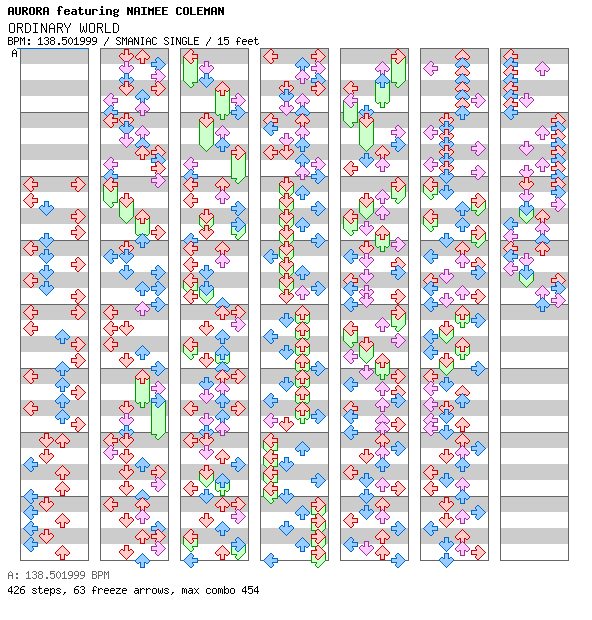 AURORA featuring NAIMEE COLEMAN
ORDINARY WORLD
BPM: 138.501999 / SMANIAC SINGLE / 15 feet
A

A: 138.501999 BPM
426 steps, 63 freeze arrows, max combo 454